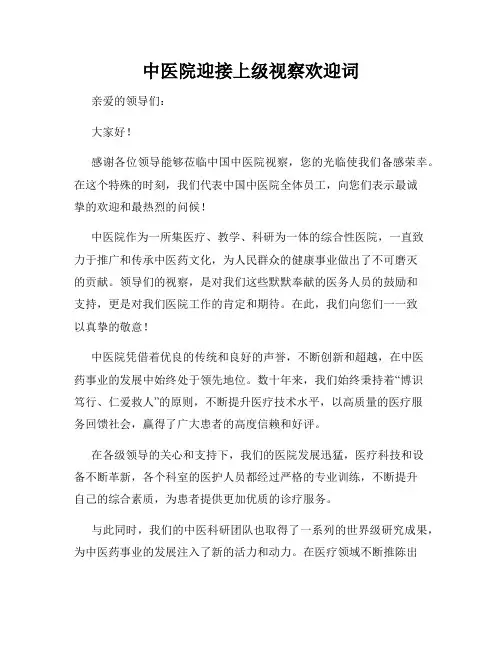 中医院迎接上级视察欢迎词

亲爱的领导们：

大家好！

感谢各位领导能够莅临中国中医院视察，您的光临使我们备感荣幸。在这个特殊的时刻，我们代表中国中医院全体员工，向您们表示最诚挚的欢迎和最热烈的问候！

中医院作为一所集医疗、教学、科研为一体的综合性医院，一直致力于推广和传承中医药文化，为人民群众的健康事业做出了不可磨灭的贡献。领导们的视察，是对我们这些默默奉献的医务人员的鼓励和支持，更是对我们医院工作的肯定和期待。在此，我们向您们一一致以真挚的敬意！

中医院凭借着优良的传统和良好的声誉，不断创新和超越，在中医药事业的发展中始终处于领先地位。数十年来，我们始终秉持着“博识笃行、仁爱救人”的原则，不断提升医疗技术水平，以高质量的医疗服务回馈社会，赢得了广大患者的高度信赖和好评。

在各级领导的关心和支持下，我们的医院发展迅猛，医疗科技和设备不断革新，各个科室的医护人员都经过严格的专业训练，不断提升自己的综合素质，为患者提供更加优质的诊疗服务。

与此同时，我们的中医科研团队也取得了一系列的世界级研究成果，为中医药事业的发展注入了新的活力和动力。在医疗领域不断推陈出